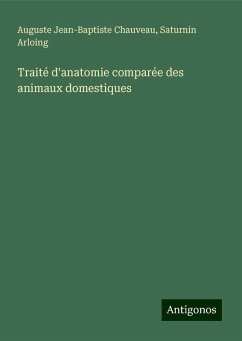 Auguste Jean-Baptiste Chauveau, Saturnin Arloing

Traité d'anatomie comparée des animaux domestiques

Antigonos